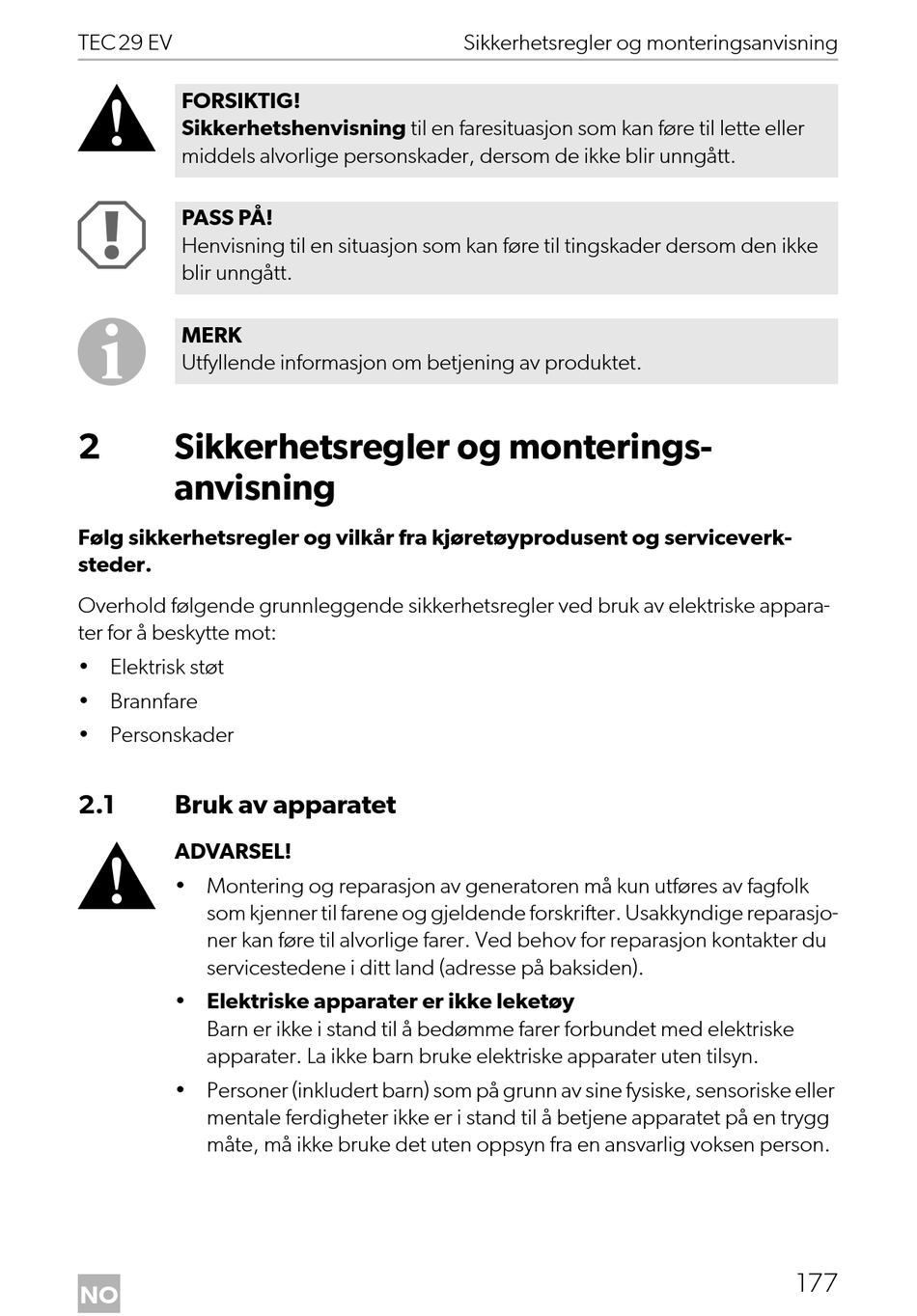 TEC 29 EV Sikkerhetsregler og monteringsanvisning

FORSIKTIG!
Sikkerhetshenvisning til en faresituasjon som kan føre til lette eller middels alvorlige personskader, dersom de ikke blir unngått.

PASS PÅ!
Henvisning til en situasjon som kan føre til tingskader dersom den ikke blir unngått.

MERK
Utfyllende informasjon om betjening av produktet.

2 Sikkerhetsregler og monteringsanvisning

Følg sikkerhetsregler og vilkår fra kjøretøyprodusent og serviceverksteder.

Overhold følgende grunnleggende sikkerhetsregler ved bruk av elektriske apparater for å beskytte mot:

• Elektrisk støt
• Brannfare
• Personskader

2.1 Bruk av apparatet

ADVARSEL!

• Montering og reparasjon av generatoren må kun utføres av fagfolk som kjenner til farene og gjeldende forskrifter. Usakkyndige reparasjoner kan føre til alvorlige farer. Ved behov for reparasjon kontakter du servicestedene i ditt land (adresse på baksiden).

• Elektriske apparater er ikke leketøy
Barn er ikke i stand til å bedømme farer forbundet med elektriske apparater. La ikke barn bruke elektriske apparater uten tilsyn.

• Personer (inkludert barn) som på grunn av sine fysiske, sensoriske eller mentale ferdigheter ikke er i stand til å betjene apparatet på en trygg måte, må ikke bruke det uten oppsyn fra en ansvarlig voksen person.

NO

177